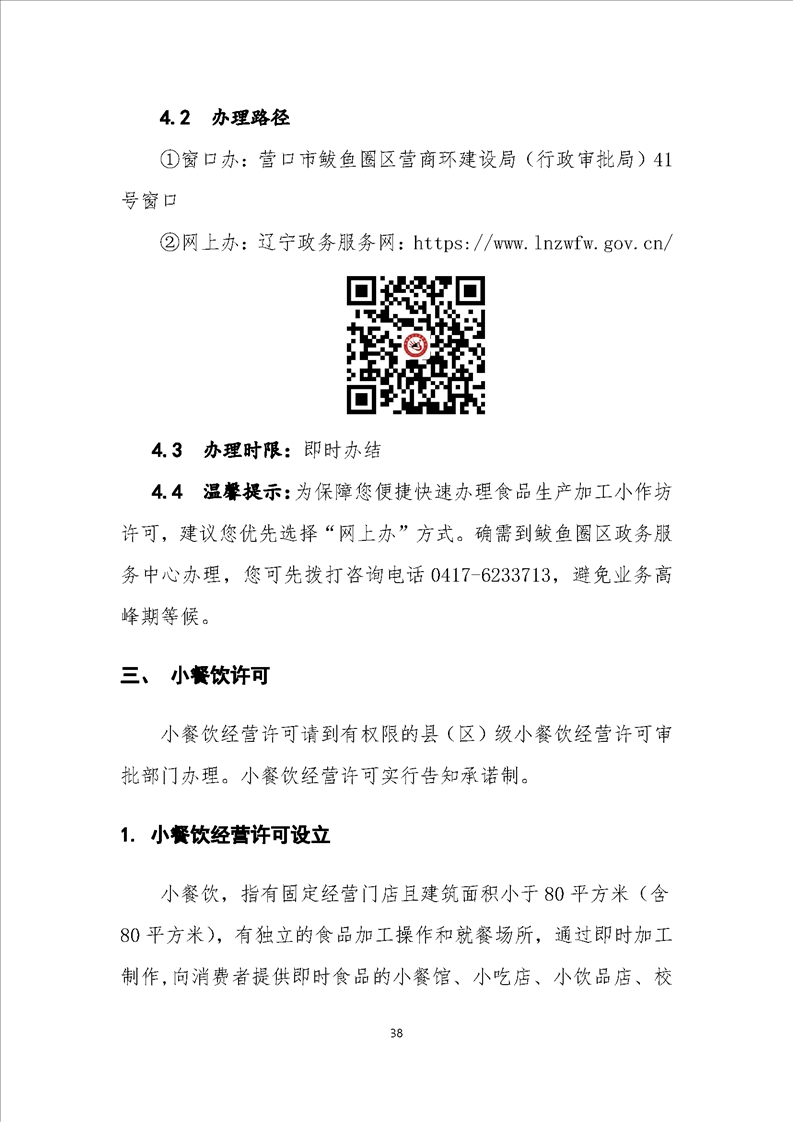 4.2 办理路径

①窗口办：营口市鲅鱼圈区营商环建设局（行政审批局）41号窗口

②网上办：辽宁政务服务网：https://www.lnzwfw.gov.cn/

4.3 办理时限：即时办结

4.4 温馨提示：为保障您便捷快速办理食品生产加工小作坊许可，建议您优先选择“网上办”方式。确需到鲅鱼圈区政务服务中心办理，您可先拨打咨询电话 0417-6233713，避免业务高峰期等候。

三、 小餐饮许可

小餐饮经营许可请到有权限的县（区）级小餐饮经营许可审批部门办理。小餐饮经营许可实行告知承诺制。

1. 小餐饮经营许可设立

小餐饮，指有固定经营门店且建筑面积小于 80 平方米（含 80 平方米），有独立的食品加工操作和就餐场所，通过即时加工制作,向消费者提供即时食品的小餐馆、小吃店、小饮品店、校

38